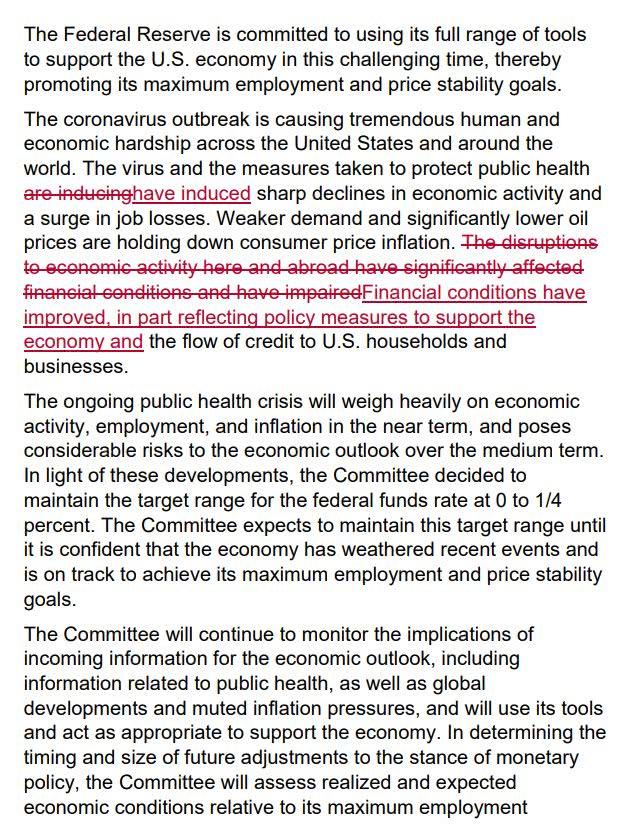 The Federal Reserve is committed to using its full range of tools to support the U.S. economy in this challenging time, thereby promoting its maximum employment and price stability goals.

The coronavirus outbreak is causing tremendous human and economic hardship across the United States and around the world. The virus and the measures taken to protect public health ~~are inducing~~have induced sharp declines in economic activity and a surge in job losses. Weaker demand and significantly lower oil prices are holding down consumer price inflation. ~~The disruptions to economic activity here and abroad have significantly affected financial conditions and have impaired~~Financial conditions have improved, in part reflecting policy measures to support the economy and the flow of credit to U.S. households and businesses.

The ongoing public health crisis will weigh heavily on economic activity, employment, and inflation in the near term, and poses considerable risks to the economic outlook over the medium term. In light of these developments, the Committee decided to maintain the target range for the federal funds rate at 0 to 1/4 percent. The Committee expects to maintain this target range until it is confident that the economy has weathered recent events and is on track to achieve its maximum employment and price stability goals.

The Committee will continue to monitor the implications of incoming information for the economic outlook, including information related to public health, as well as global developments and muted inflation pressures, and will use its tools and act as appropriate to support the economy. In determining the timing and size of future adjustments to the stance of monetary policy, the Committee will assess realized and expected economic conditions relative to its maximum employment